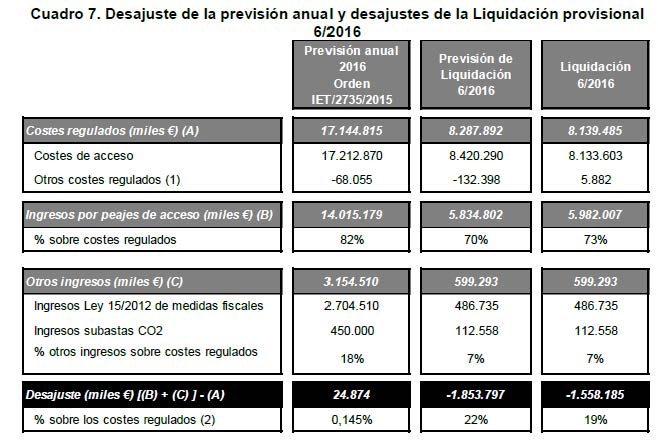 Cuadro 7. Desajuste de la previsión anual y desajustes de la Liquidación provisional 6/2016

| | Previsión anual 2016 Orden IET/2735/2015 | Previsión de Liquidación 6/2016 | Liquidación 6/2016 |
|---|---|---|---|
| Costes regulados (miles €) (A) | 17.144.815 | 8.287.892 | 8.139.485 |
| Costes de acceso | 17.212.870 | 8.420.290 | 8.133.603 |
| Otros costes regulados (1) | -68.055 | -132.398 | 5.882 |
| Ingresos por peajes de acceso (miles €) (B) | 14.015.179 | 5.834.802 | 5.982.007 |
| % sobre costes regulados | 82% | 70% | 73% |
| Otros ingresos (miles €) (C) | 3.154.510 | 599.293 | 599.293 |
| Ingresos Ley 15/2012 de medidas fiscales | 2.704.510 | 486.735 | 486.735 |
| Ingresos subastas CO2 | 450.000 | 112.558 | 112.558 |
| % otros ingresos sobre costes regulados | 18% | 7% | 7% |
| Desajuste (miles €) [(B) + (C) ] - (A) | 24.874 | -1.853.797 | -1.558.185 |
| % sobre los costes regulados (2) | 0,145% | 22% | 19% |